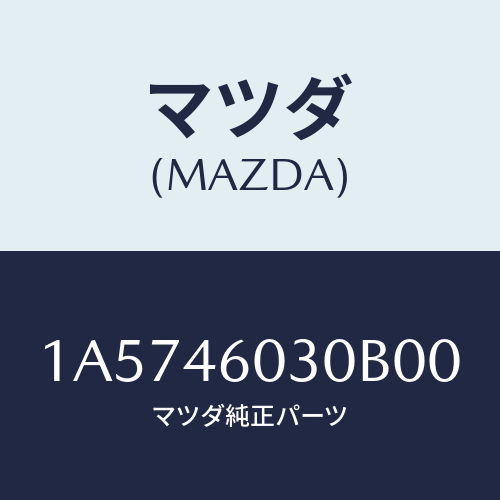 マツダ
(MAZDA)

1A5746030B00
マツダ純正パーツ